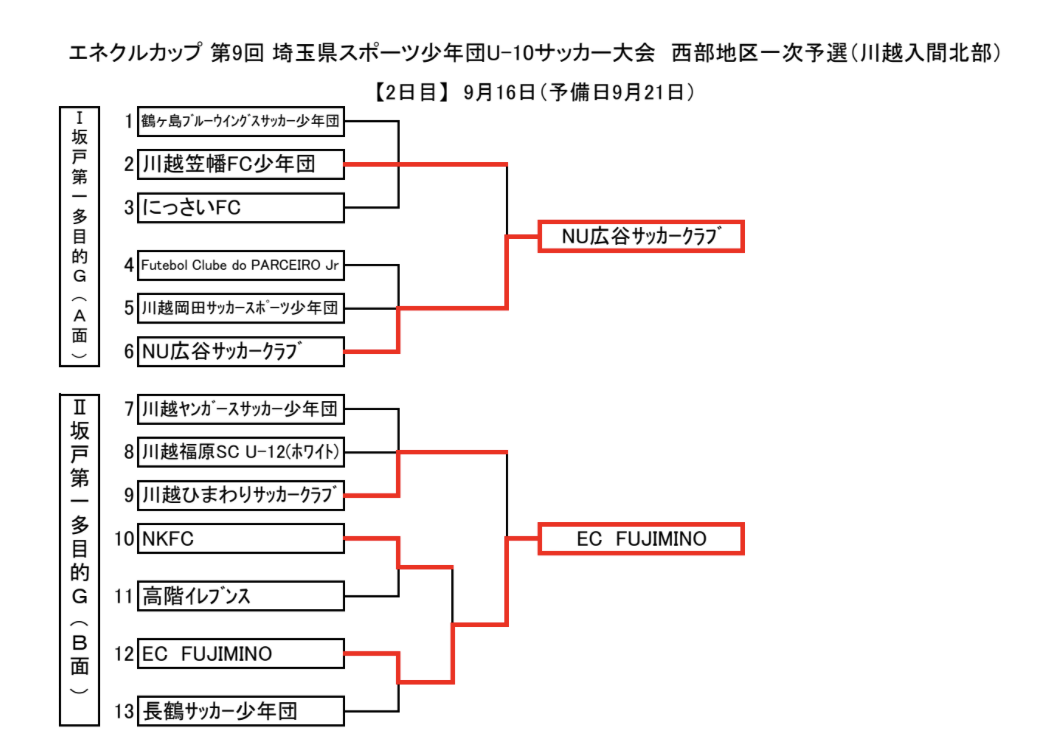 エネクルカップ 第9回 埼玉県スポーツ少年団U-10サッカー大会 西部地区一次予選（川越入間北部）

【2日目】 9月16日（予備日9月21日）

Ⅰ坂戸第一多目的G（A面）

1 鶴ヶ島ブルーウイングスサッカー少年団
2 川越笠幡FC少年団
3 にっさいFC
4 Futebol Clube do PARCEIRO Jr
5 川越岡田サッカースポーツ少年団
6 NU広谷サッカークラブ

NU広谷サッカークラブ

Ⅱ坂戸第一多目的G（B面）

7 川越ヤンガースサッカー少年団
8 川越福原SC U-12(ホワイト)
9 川越ひまわりサッカークラブ
10 NKFC
11 高階イレブンス
12 EC FUJIMINO
13 長鶴サッカー少年団

EC FUJIMINO